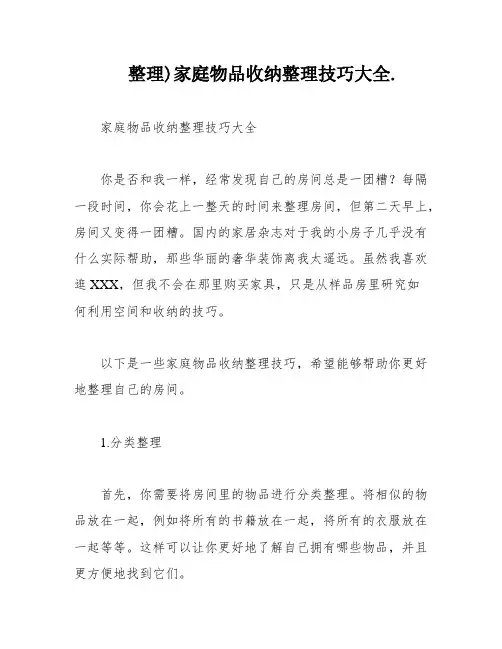 整理)家庭物品收纳整理技巧大全.

家庭物品收纳整理技巧大全

你是否和我一样，经常发现自己的房间总是一团糟？每隔一段时间，你会花上一整天的时间来整理房间，但第二天早上，房间又变得一团糟。国内的家居杂志对于我的小房子几乎没有什么实际帮助，那些华丽的奢华装饰离我太遥远。虽然我喜欢逛XXX，但我不会在那里购买家具，只是从样品房里研究如何利用空间和收纳的技巧。

以下是一些家庭物品收纳整理技巧，希望能够帮助你更好地整理自己的房间。

1.分类整理

首先，你需要将房间里的物品进行分类整理。将相似的物品放在一起，例如将所有的书籍放在一起，将所有的衣服放在一起等等。这样可以让你更好地了解自己拥有哪些物品，并且更方便地找到它们。